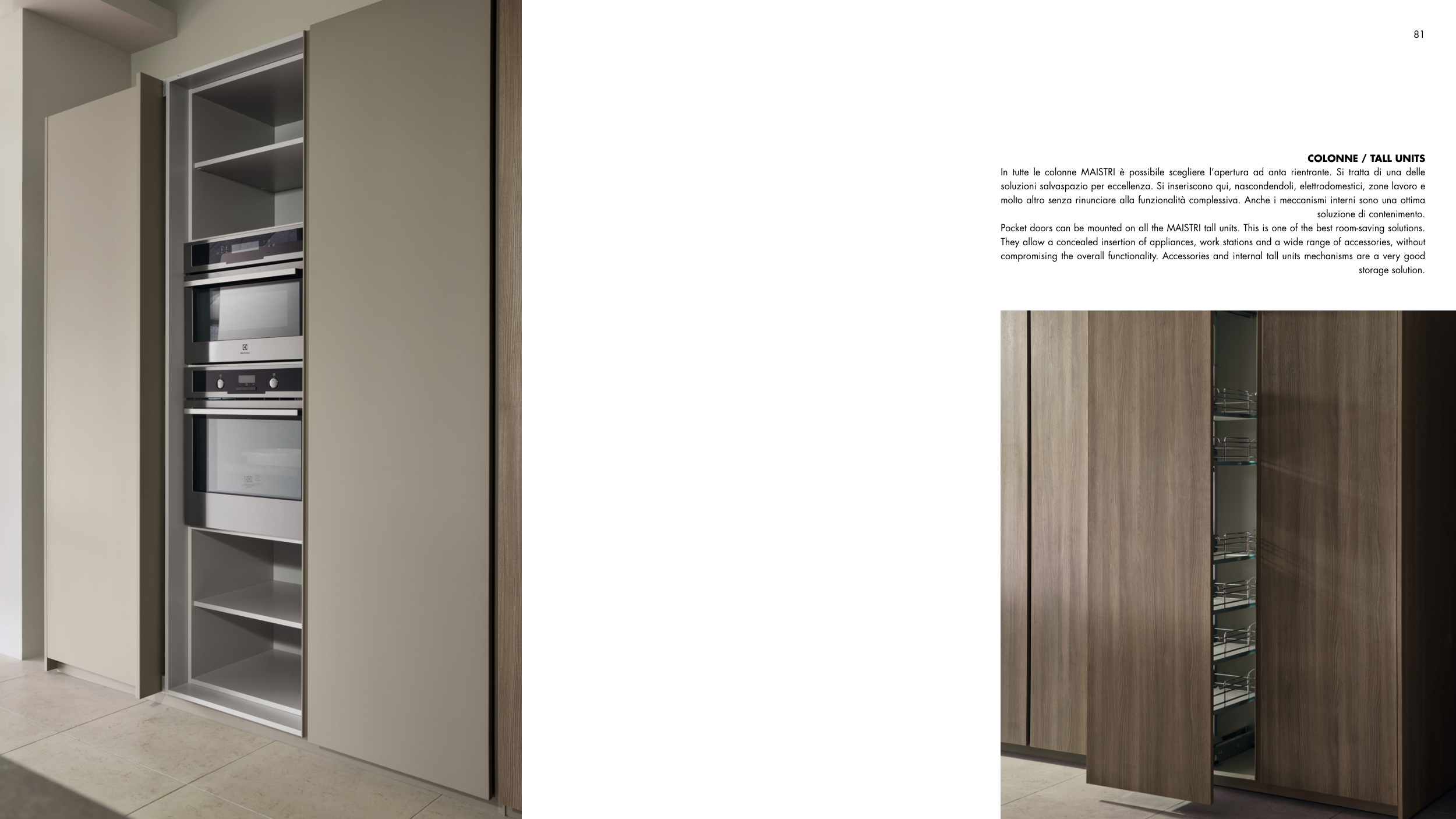 81

COLONNE / TALL UNITS

In tutte le colonne MAISTRI è possibile scegliere l'apertura ad anta rientrante. Si tratta di una delle soluzioni salvaspazio per eccellenza. Si inseriscono qui, nascondendoli, elettrodomestici, zone lavoro e molto altro senza rinunciare alla funzionalità complessiva. Anche i meccanismi interni sono una ottima soluzione di contenimento.

Pocket doors can be mounted on all the MAISTRI tall units. This is one of the best room-saving solutions. They allow a concealed insertion of appliances, work stations and a wide range of accessories, without compromising the overall functionality. Accessories and internal tall units mechanisms are a very good storage solution.